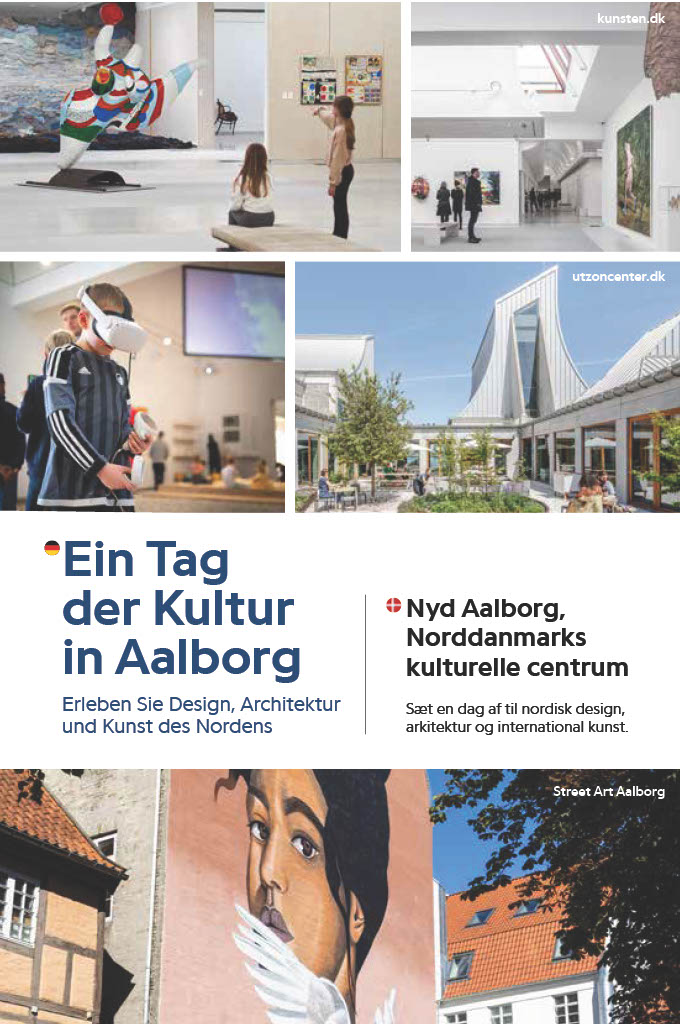 kunsten.dk

utzoncenter.dk

Ein Tag der Kultur in Aalborg

Erleben Sie Design, Architektur und Kunst des Nordens

Nyd Aalborg, Norddanmarks kulturelle centrum

Sæt en dag af til nordisk design, arkitektur og international kunst.

Street Art Aalborg